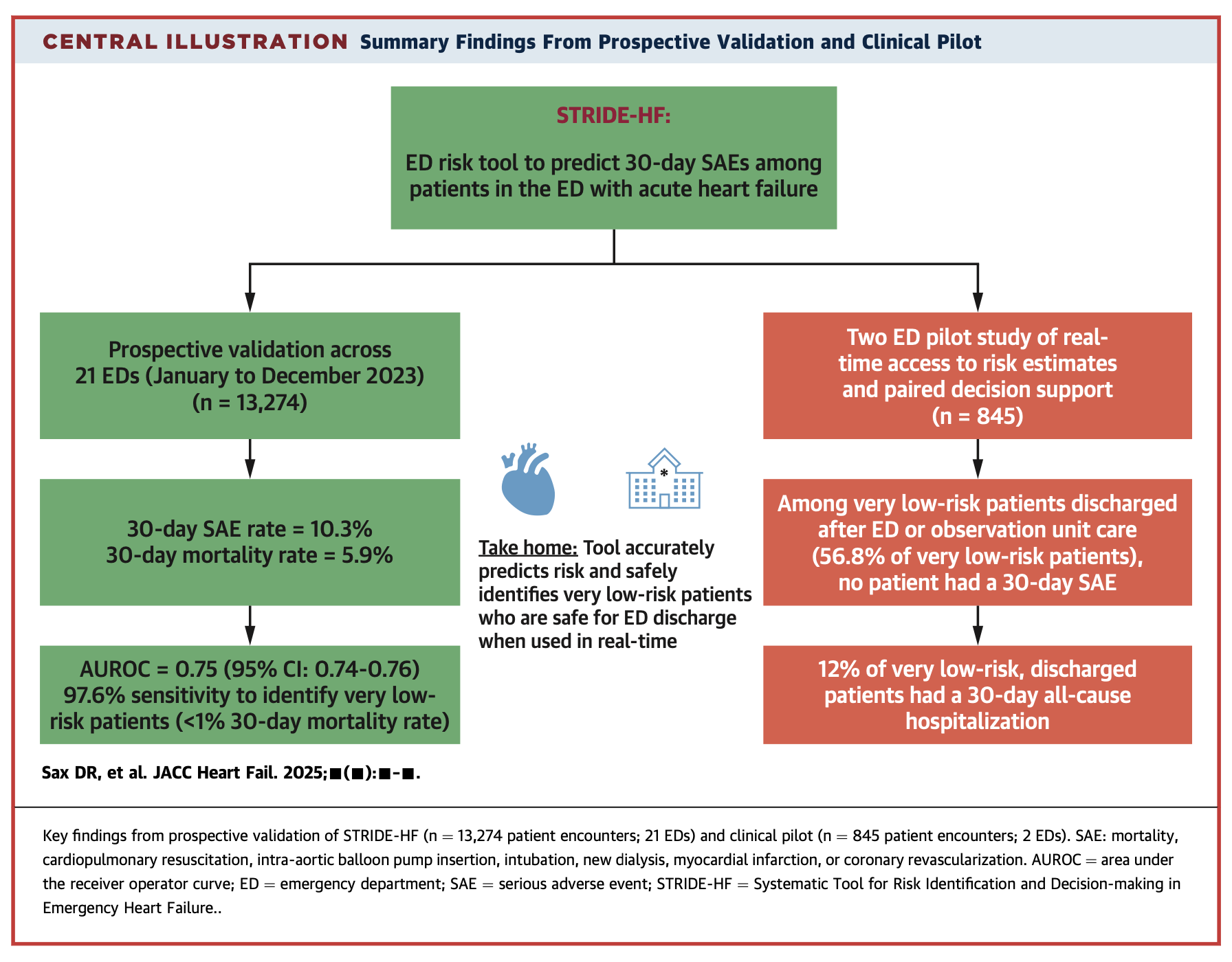 CENTRAL ILLUSTRATION Summary Findings From Prospective Validation and Clinical Pilot

STRIDE-HF:

ED risk tool to predict 30-day SAEs among patients in the ED with acute heart failure

Prospective validation across 21 EDs (January to December 2023) (n = 13,274)

30-day SAE rate = 10.3%
30-day mortality rate = 5.9%

AUROC = 0.75 (95% CI: 0.74-0.76)
97.6% sensitivity to identify very low-risk patients (<1% 30-day mortality rate)

Take home: Tool accurately predicts risk and safely identifies very low-risk patients who are safe for ED discharge when used in real-time

Two ED pilot study of real-time access to risk estimates and paired decision support (n = 845)

Among very low-risk patients discharged after ED or observation unit care (56.8% of very low-risk patients), no patient had a 30-day SAE

12% of very low-risk, discharged patients had a 30-day all-cause hospitalization

Sax DR, et al. JACC Heart Fail. 2025;■(■):■-■.

Key findings from prospective validation of STRIDE-HF (n = 13,274 patient encounters; 21 EDs) and clinical pilot (n = 845 patient encounters; 2 EDs). SAE: mortality, cardiopulmonary resuscitation, intra-aortic balloon pump insertion, intubation, new dialysis, myocardial infarction, or coronary revascularization. AUROC = area under the receiver operator curve; ED = emergency department; SAE = serious adverse event; STRIDE-HF = Systematic Tool for Risk Identification and Decision-making in Emergency Heart Failure..